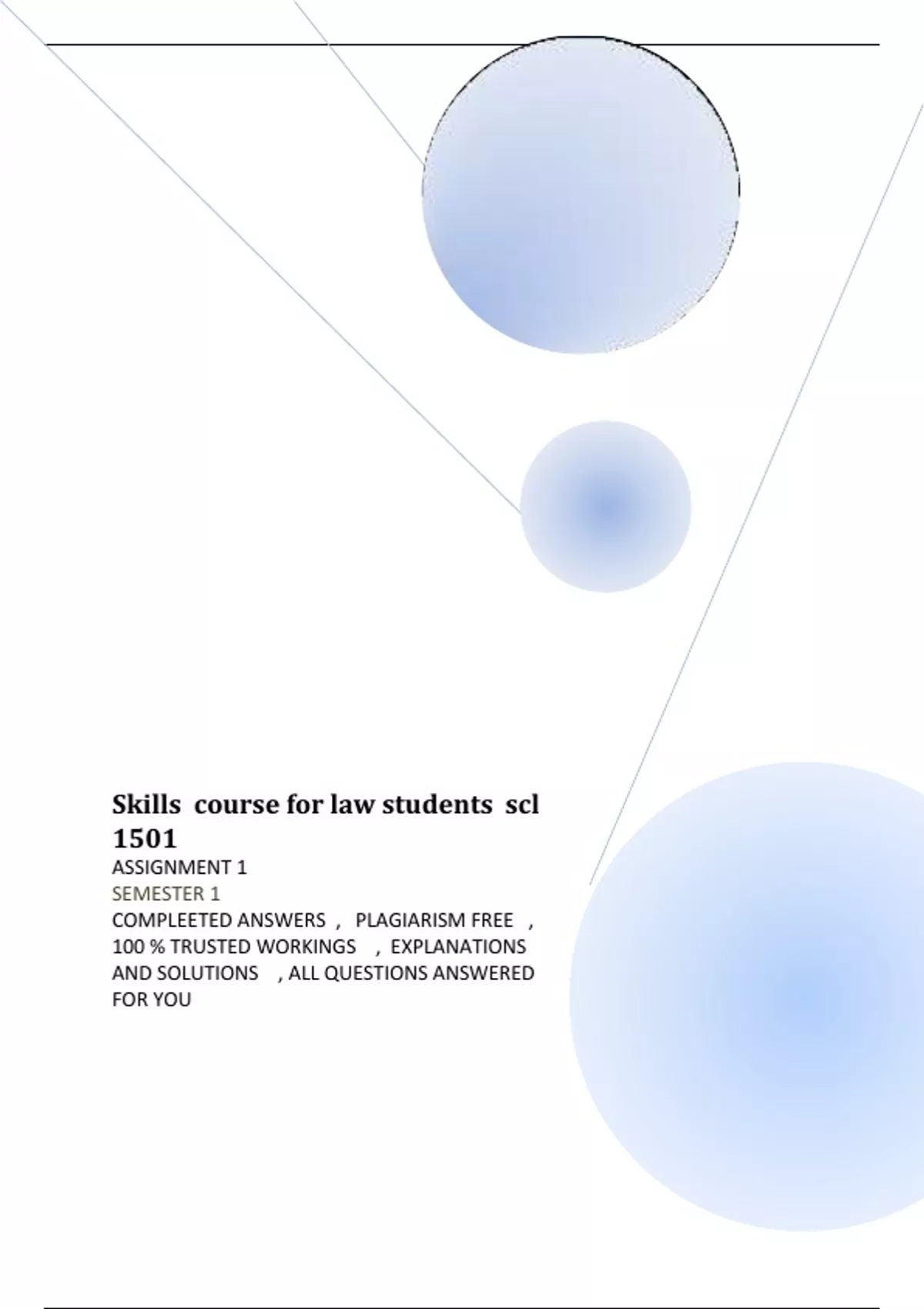 Skills course for law students scl 1501

ASSIGNMENT 1

SEMESTER 1

COMPLEETED ANSWERS , PLAGIARISM FREE , 100 % TRUSTED WORKINGS , EXPLANATIONS AND SOLUTIONS , ALL QUESTIONS ANSWERED FOR YOU